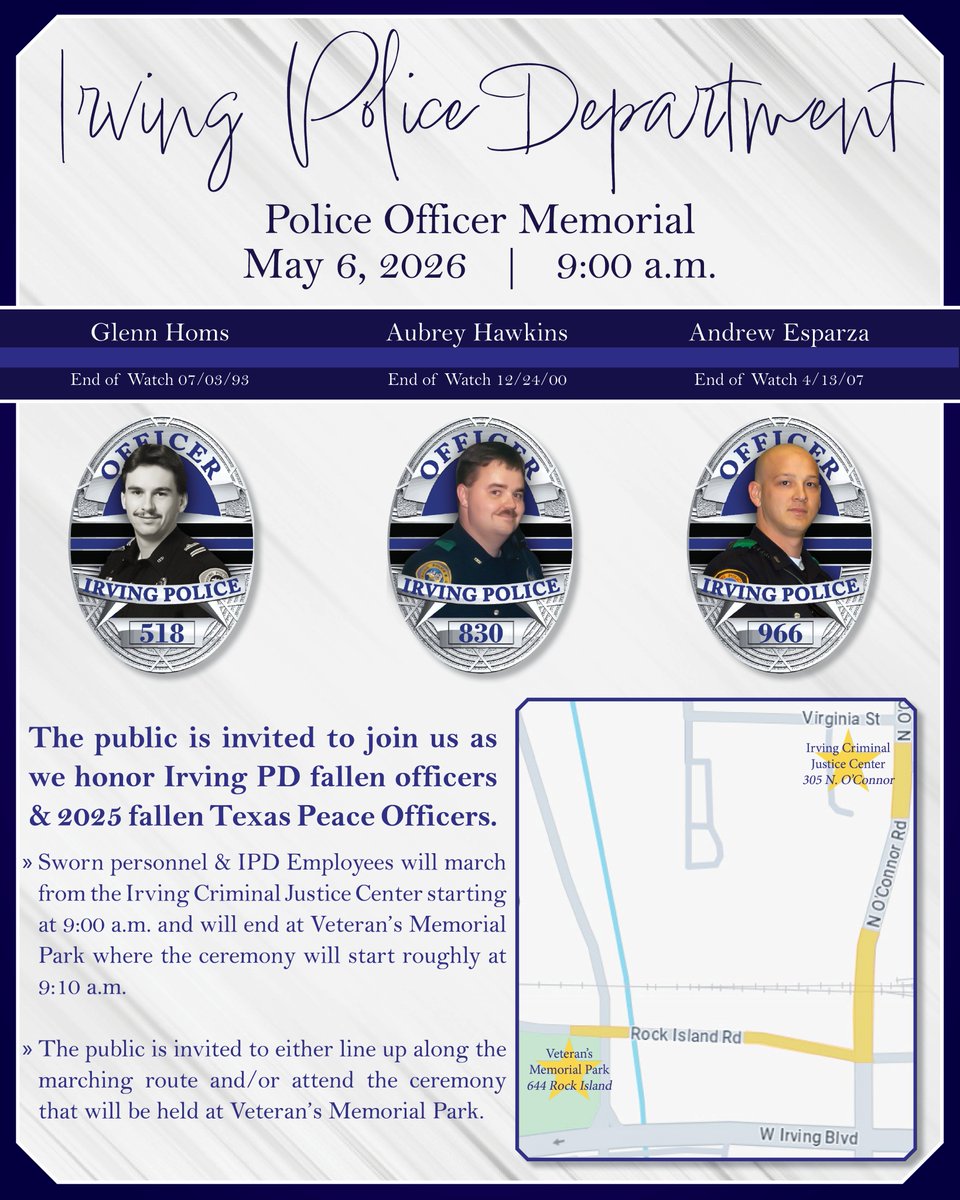 Irving Police Department

Police Officer Memorial
May 6, 2026 | 9:00 a.m.

Glenn Homs
End of Watch 07/03/93

Aubrey Hawkins
End of Watch 12/24/00

Andrew Esparza
End of Watch 4/13/07

OFFICER
IRVING POLICE
518

OFFICER
IRVING POLICE
830

OFFICER
IRVING POLICE
966

The public is invited to join us as we honor Irving PD fallen officers & 2025 fallen Texas Peace Officers.

» Sworn personnel & IPD Employees will march from the Irving Criminal Justice Center starting at 9:00 a.m. and will end at Veteran's Memorial Park where the ceremony will start roughly at 9:10 a.m.

» The public is invited to either line up along the marching route and/or attend the ceremony that will be held at Veteran's Memorial Park.

Virginia St
N O'C
Irving Criminal Justice Center
305 N. O'Connor
N O'Connor Rd
Rock Island Rd
Veteran's Memorial Park
644 Rock Island
W Irving Blvd